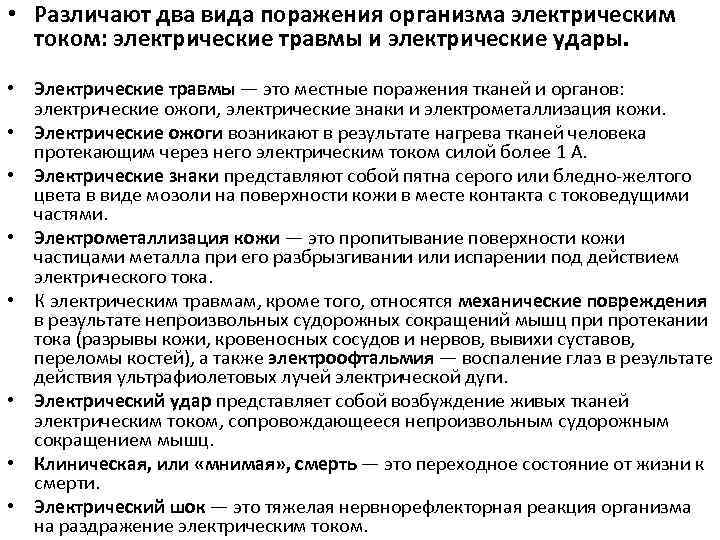 • Различают два вида поражения организма электрическим током: электрические травмы и электрические удары.

• Электрические травмы — это местные поражения тканей и органов: электрические ожоги, электрические знаки и электрометаллизация кожи.
• Электрические ожоги возникают в результате нагрева тканей человека протекающим через него электрическим током силой более 1 А.
• Электрические знаки представляют собой пятна серого или бледно-желтого цвета в виде мозоли на поверхности кожи в месте контакта с токоведущими частями.
• Электрометаллизация кожи — это пропитывание поверхности кожи частицами металла при его разбрызгивании или испарении под действием электрического тока.
• К электрическим травмам, кроме того, относятся механические повреждения в результате непроизвольных судорожных сокращений мышц при протекании тока (разрывы кожи, кровеносных сосудов и нервов, вывихи суставов, переломы костей), а также электроофтальмия — воспаление глаз в результате действия ультрафиолетовых лучей электрической дуги.
• Электрический удар представляет собой возбуждение живых тканей электрическим током, сопровождающееся непроизвольным судорожным сокращением мышц.
• Клиническая, или «мнимая», смерть — это переходное состояние от жизни к смерти.
• Электрический шок — это тяжелая нервнорефлекторная реакция организма на раздражение электрическим током.